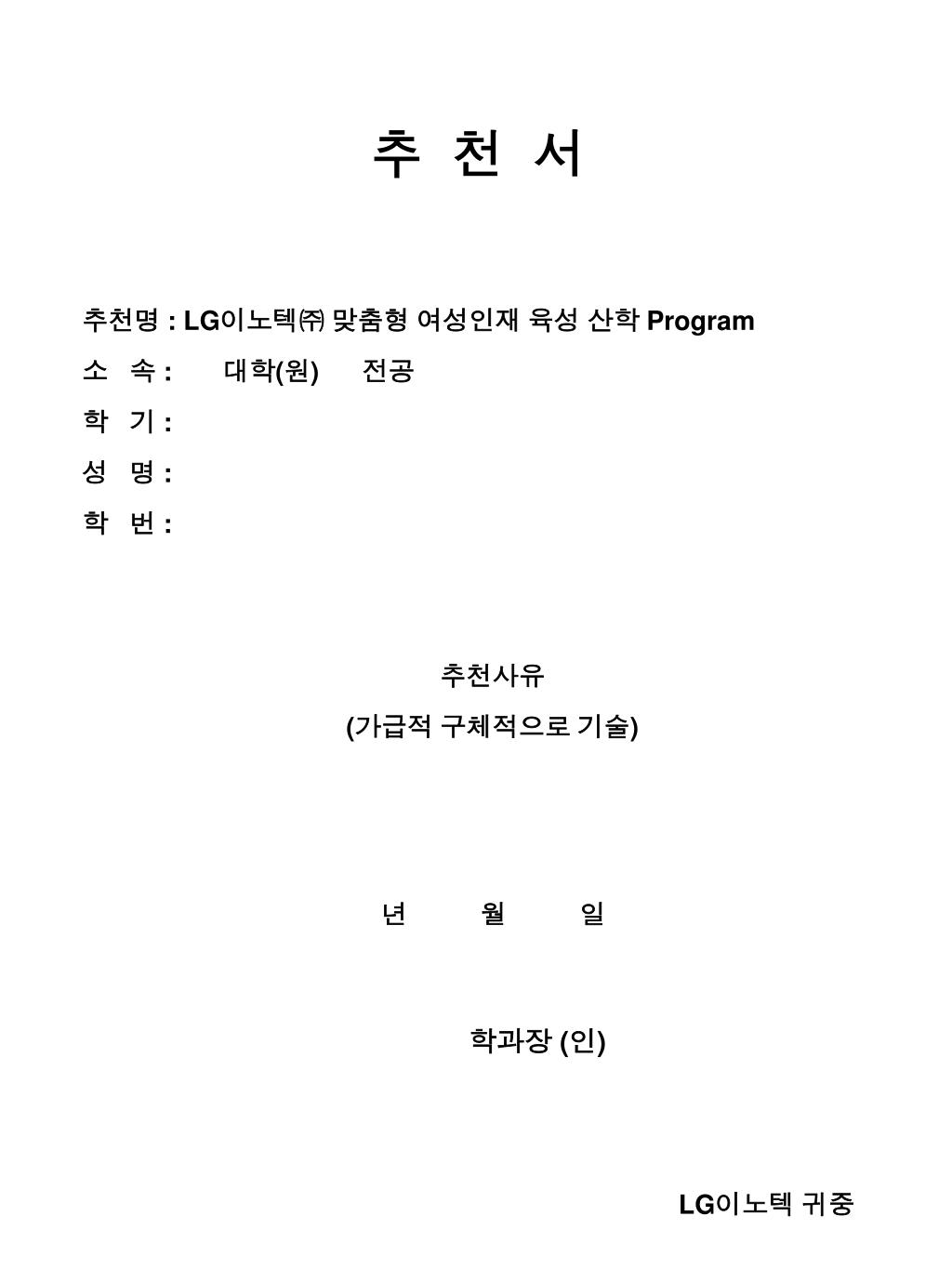 추 천 서

추천명 : LG이노텍㈜ 맞춤형 여성인재 육성 산학 Program

소 속 : 대학(원) 전공

학 기 :

성 명 :

학 번 :

추천사유
(가급적 구체적으로 기술)

년 월 일

학과장 (인)

LG이노텍 귀중